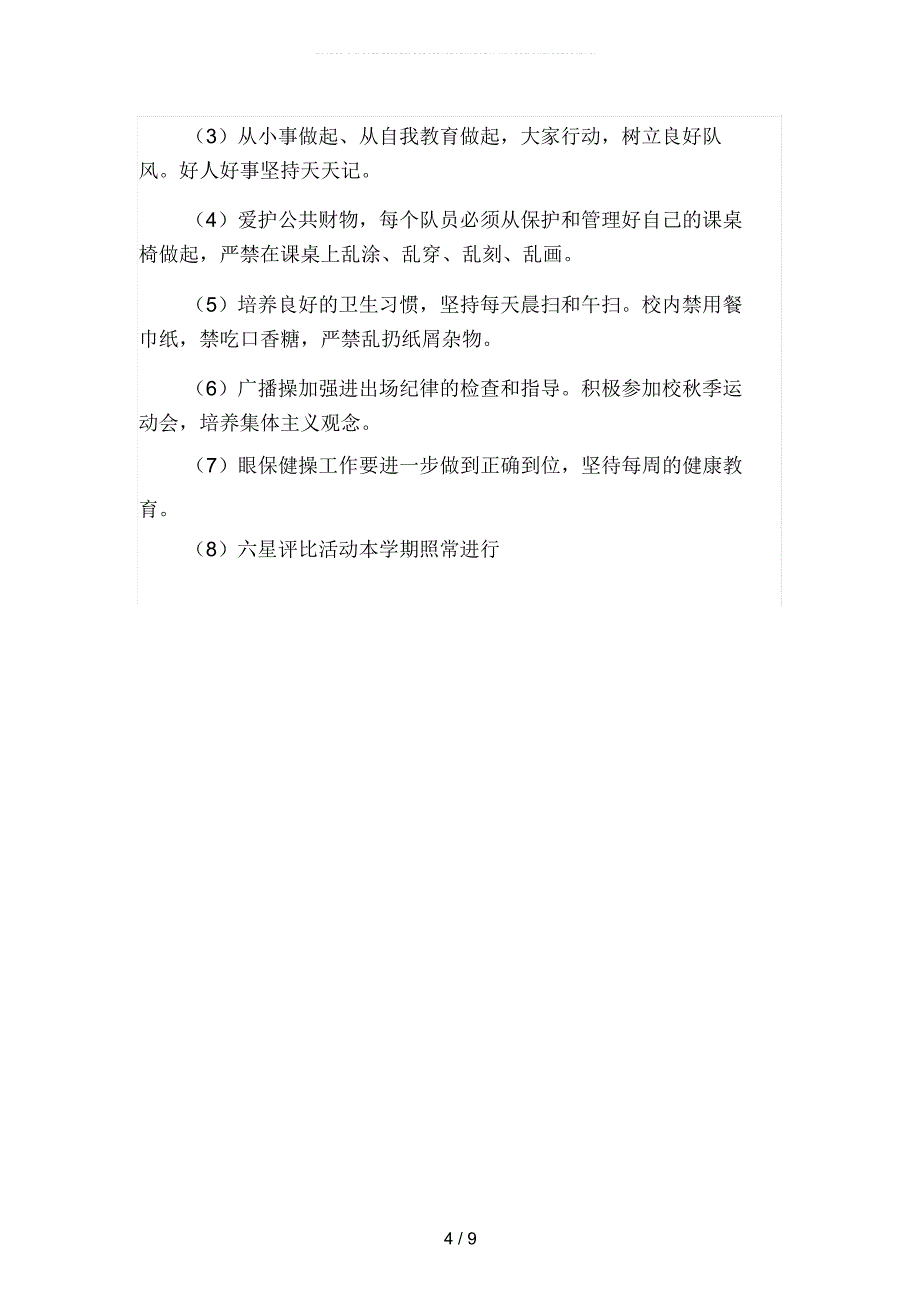 （3）从小事做起、从自我教育做起，大家行动，树立良好队风。好人好事坚持天天记。

（4）爱护公共财物，每个队员必须从保护和管理好自己的课桌椅做起，严禁在课桌上乱涂、乱穿、乱刻、乱画。

（5）培养良好的卫生习惯，坚持每天晨扫和午扫。校内禁用餐巾纸，禁吃口香糖，严禁乱扔纸屑杂物。

（6）广播操加强进出场纪律的检查和指导。积极参加校秋季运动会，培养集体主义观念。

（7）眼保健操工作要进一步做到正确到位，坚待每周的健康教育。

（8）六星评比活动本学期照常进行

4 / 9